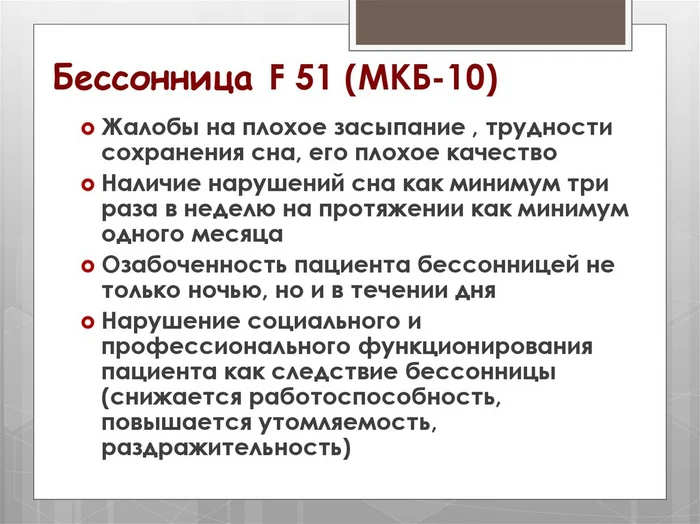 Бессонница F 51 (МКБ-10)

Жалобы на плохое засыпание , трудности сохранения сна, его плохое качество

Наличие нарушений сна как минимум три раза в неделю на протяжении как минимум одного месяца

Озабоченность пациента бессонницей не только ночью, но и в течении дня

Нарушение социального и профессионального функционирования пациента как следствие бессонницы (снижается работоспособность, повышается утомляемость, раздражительность)